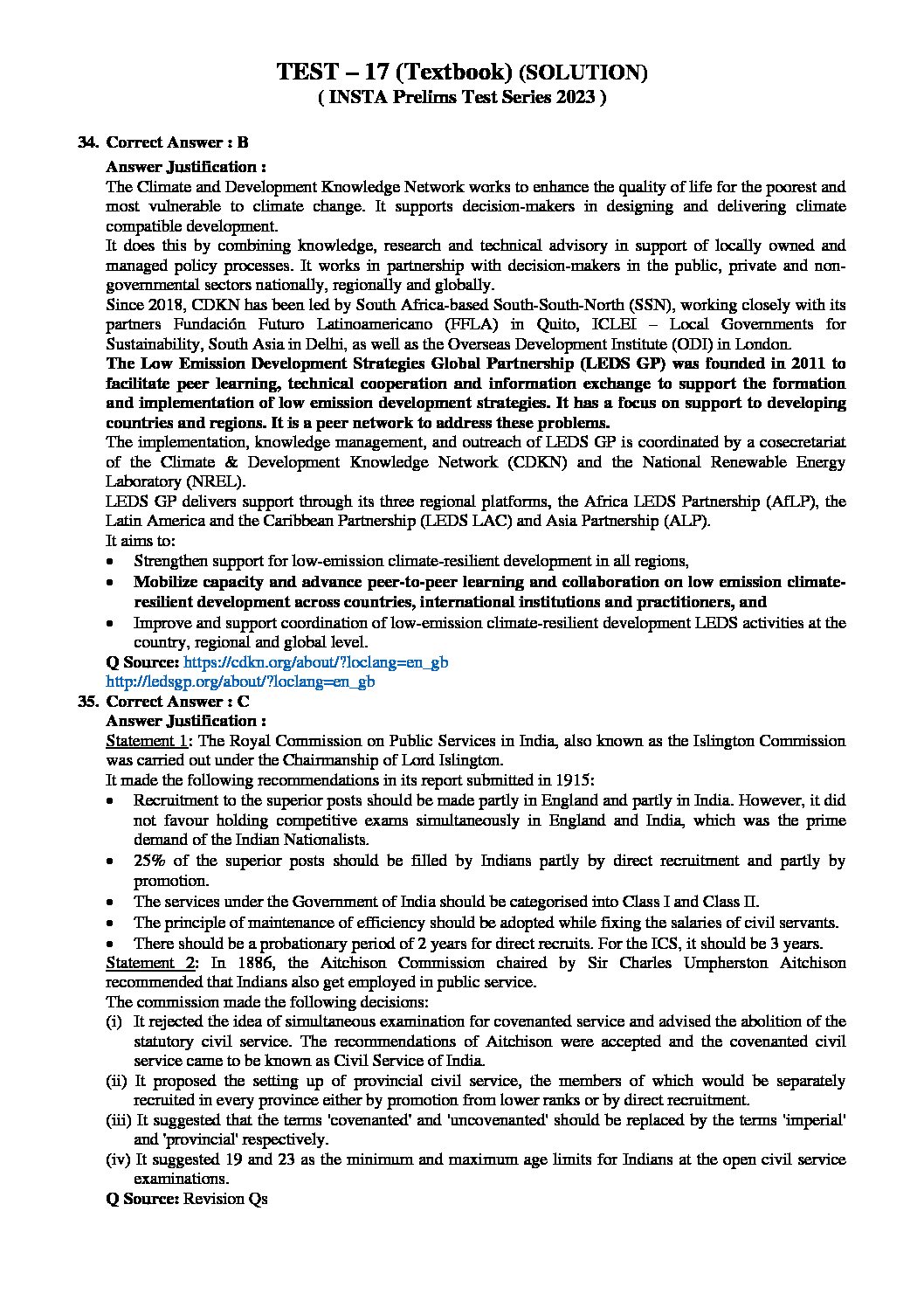 TEST – 17 (Textbook) (SOLUTION)
( INSTA Prelims Test Series 2023 )

34. Correct Answer : B

Answer Justification :

The Climate and Development Knowledge Network works to enhance the quality of life for the poorest and most vulnerable to climate change. It supports decision-makers in designing and delivering climate compatible development.

It does this by combining knowledge, research and technical advisory in support of locally owned and managed policy processes. It works in partnership with decision-makers in the public, private and non-governmental sectors nationally, regionally and globally.

Since 2018, CDKN has been led by South Africa-based South-South-North (SSN), working closely with its partners Fundación Futuro Latinoamericano (FFLA) in Quito, ICLEI – Local Governments for Sustainability, South Asia in Delhi, as well as the Overseas Development Institute (ODI) in London.

The Low Emission Development Strategies Global Partnership (LEDS GP) was founded in 2011 to facilitate peer learning, technical cooperation and information exchange to support the formation and implementation of low emission development strategies. It has a focus on support to developing countries and regions. It is a peer network to address these problems.

The implementation, knowledge management, and outreach of LEDS GP is coordinated by a cosecretariat of the Climate & Development Knowledge Network (CDKN) and the National Renewable Energy Laboratory (NREL).

LEDS GP delivers support through its three regional platforms, the Africa LEDS Partnership (AfLP), the Latin America and the Caribbean Partnership (LEDS LAC) and Asia Partnership (ALP).

It aims to:

• Strengthen support for low-emission climate-resilient development in all regions,
• Mobilize capacity and advance peer-to-peer learning and collaboration on low emission climate-resilient development across countries, international institutions and practitioners, and
• Improve and support coordination of low-emission climate-resilient development LEDS activities at the country, regional and global level.

Q Source: https://cdkn.org/about/?loclang=en_gb
http://ledsgp.org/about/?loclang=en_gb

35. Correct Answer : C

Answer Justification :

Statement 1: The Royal Commission on Public Services in India, also known as the Islington Commission was carried out under the Chairmanship of Lord Islington.

It made the following recommendations in its report submitted in 1915:

• Recruitment to the superior posts should be made partly in England and partly in India. However, it did not favour holding competitive exams simultaneously in England and India, which was the prime demand of the Indian Nationalists.
• 25% of the superior posts should be filled by Indians partly by direct recruitment and partly by promotion.
• The services under the Government of India should be categorised into Class I and Class II.
• The principle of maintenance of efficiency should be adopted while fixing the salaries of civil servants.
• There should be a probationary period of 2 years for direct recruits. For the ICS, it should be 3 years.

Statement 2: In 1886, the Aitchison Commission chaired by Sir Charles Umpherston Aitchison recommended that Indians also get employed in public service.

The commission made the following decisions:

(i) It rejected the idea of simultaneous examination for covenanted service and advised the abolition of the statutory civil service. The recommendations of Aitchison were accepted and the covenanted civil service came to be known as Civil Service of India.
(ii) It proposed the setting up of provincial civil service, the members of which would be separately recruited in every province either by promotion from lower ranks or by direct recruitment.
(iii) It suggested that the terms 'covenanted' and 'uncovenanted' should be replaced by the terms 'imperial' and 'provincial' respectively.
(iv) It suggested 19 and 23 as the minimum and maximum age limits for Indians at the open civil service examinations.

Q Source: Revision Qs